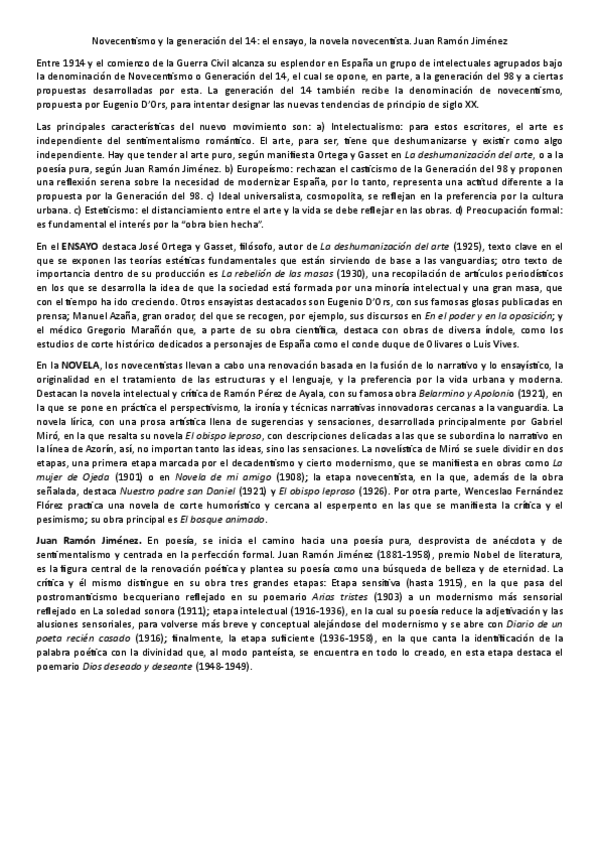 Novecentismo y la generación del 14: el ensayo, la novela novecentista. Juan Ramón Jiménez

Entre 1914 y el comienzo de la Guerra Civil alcanza su esplendor en España un grupo de intelectuales agrupados bajo la denominación de Novecentismo o Generación del 14, el cual se opone, en parte, a la generación del 98 y a ciertas propuestas desarrolladas por esta. La generación del 14 también recibe la denominación de novecentismo, propuesta por Eugenio D'Ors, para intentar designar las nuevas tendencias de principio de siglo XX.

Las principales características del nuevo movimiento son: a) Intelectualismo: para estos escritores, el arte es independiente del sentimentalismo romántico. El arte, para ser, tiene que deshumanizarse y existir como algo independiente. Hay que tender al arte puro, según manifiesta Ortega y Gasset en La deshumanización del arte, o a la poesía pura, según Juan Ramón Jiménez. b) Europeísmo: rechazan el casticismo de la Generación del 98 y proponen una reflexión serena sobre la necesidad de modernizar España, por lo tanto, representa una actitud diferente a la propuesta por la Generación del 98. c) Ideal universalista, cosmopolita, se reflejan en la preferencia por la cultura urbana. c) Esteticismo: el distanciamiento entre el arte y la vida se debe reflejar en las obras. d) Preocupación formal: es fundamental el interés por la "obra bien hecha".

En el ENSAYO destaca José Ortega y Gasset, filósofo, autor de La deshumanización del arte (1925), texto clave en el que se exponen las teorías estéticas fundamentales que están sirviendo de base a las vanguardias; otro texto de importancia dentro de su producción es La rebelión de las masas (1930), una recopilación de artículos periodísticos en los que se desarrolla la idea de que la sociedad está formada por una minoría intelectual y una gran masa, que con el tiempo ha ido creciendo. Otros ensayistas destacados son Eugenio D'Ors, con sus famosas glosas publicadas en prensa; Manuel Azaña, gran orador, del que se recogen, por ejemplo, sus discursos en En el poder y en la oposición; y el médico Gregorio Marañón que, a parte de su obra científica, destaca con obras de diversa índole, como los estudios de corte histórico dedicados a personajes de España como el conde duque de Olivares o Luis Vives.

En la NOVELA, los novecentistas llevan a cabo una renovación basada en la fusión de lo narrativo y lo ensayístico, la originalidad en el tratamiento de las estructuras y el lenguaje, y la preferencia por la vida urbana y moderna. Destacan la novela intelectual y crítica de Ramón Pérez de Ayala, con su famosa obra Belarmino y Apolonio (1921), en la que se pone en práctica el perspectivismo, la ironía y técnicas narrativas innovadoras cercanas a la vanguardia. La novela lírica, con una prosa artística llena de sugerencias y sensaciones, desarrollada principalmente por Gabriel Miró, en la que resalta su novela El obispo leproso, con descripciones delicadas a las que se subordina lo narrativo en la línea de Azorín, así, no importan tanto las ideas, sino las sensaciones. La novelística de Miró se suele dividir en dos etapas, una primera etapa marcada por el decadentismo y cierto modernismo, que se manifiesta en obras como La mujer de Ojeda (1901) o en Novela de mi amigo (1908); la etapa novecentista, en la que, además de la obra señalada, destaca Nuestro padre san Daniel (1921) y El obispo leproso (1926). Por otra parte, Wenceslao Fernández Flórez practica una novela de corte humorístico y cercana al esperpento en las que se manifiesta la crítica y el pesimismo; su obra principal es El bosque animado.

Juan Ramón Jiménez. En poesía, se inicia el camino hacia una poesía pura, desprovista de anécdota y de sentimentalismo y centrada en la perfección formal. Juan Ramón Jiménez (1881-1958), premio Nobel de literatura, es la figura central de la renovación poética y plantea su poesía como una búsqueda de belleza y de eternidad. La crítica y él mismo distingue en su obra tres grandes etapas: Etapa sensitiva (hasta 1915), en la que pasa del postromanticismo becqueriano reflejado en su poemario Arias tristes (1903) a un modernismo más sensorial reflejado en La soledad sonora (1911); etapa intelectual (1916-1936), en la cual su poesía reduce la adjetivación y las alusiones sensoriales, para volverse más breve y conceptual alejándose del modernismo y se abre con Diario de un poeta recién casado (1916); finalmente, la etapa suficiente (1936-1958), en la que canta la identificación de la palabra poética con la divinidad que, al modo panteísta, se encuentra en todo lo creado, en esta etapa destaca el poemario Dios deseado y deseante (1948-1949).